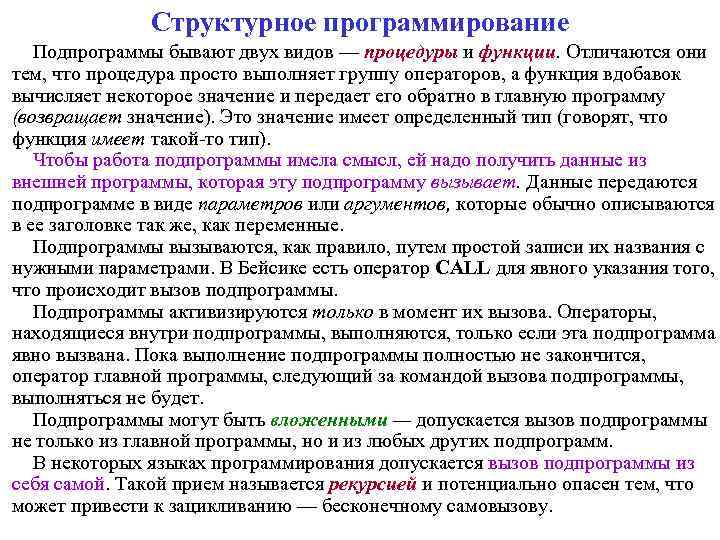 Структурное программирование

Подпрограммы бывают двух видов — процедуры и функции. Отличаются они тем, что процедура просто выполняет группу операторов, а функция вдобавок вычисляет некоторое значение и передает его обратно в главную программу (возвращает значение). Это значение имеет определенный тип (говорят, что функция имеет такой-то тип).

Чтобы работа подпрограммы имела смысл, ей надо получить данные из внешней программы, которая эту подпрограмму вызывает. Данные передаются подпрограмме в виде параметров или аргументов, которые обычно описываются в ее заголовке так же, как переменные.

Подпрограммы вызываются, как правило, путем простой записи их названия с нужными параметрами. В Бейсике есть оператор CALL для явного указания того, что происходит вызов подпрограммы.

Подпрограммы активизируются только в момент их вызова. Операторы, находящиеся внутри подпрограммы, выполняются, только если эта подпрограмма явно вызвана. Пока выполнение подпрограммы полностью не закончится, оператор главной программы, следующий за командой вызова подпрограммы, выполняться не будет.

Подпрограммы могут быть вложенными — допускается вызов подпрограммы не только из главной программы, но и из любых других подпрограмм.

В некоторых языках программирования допускается вызов подпрограммы из себя самой. Такой прием называется рекурсией и потенциально опасен тем, что может привести к зацикливанию — бесконечному самовызову.